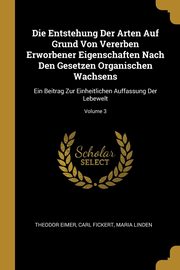 Die Entstehung Der Arten Auf Grund Von Vererben Erworbener Eigenschaften Nach Den Gesetzen Organischen Wachsens

Ein Beitrag Zur Einheitlichen Auffassung Der Lebewelt

Volume 3

Scholar SELECT

THEODOR EIMER, CARL FICKERT, MARIA LINDEN